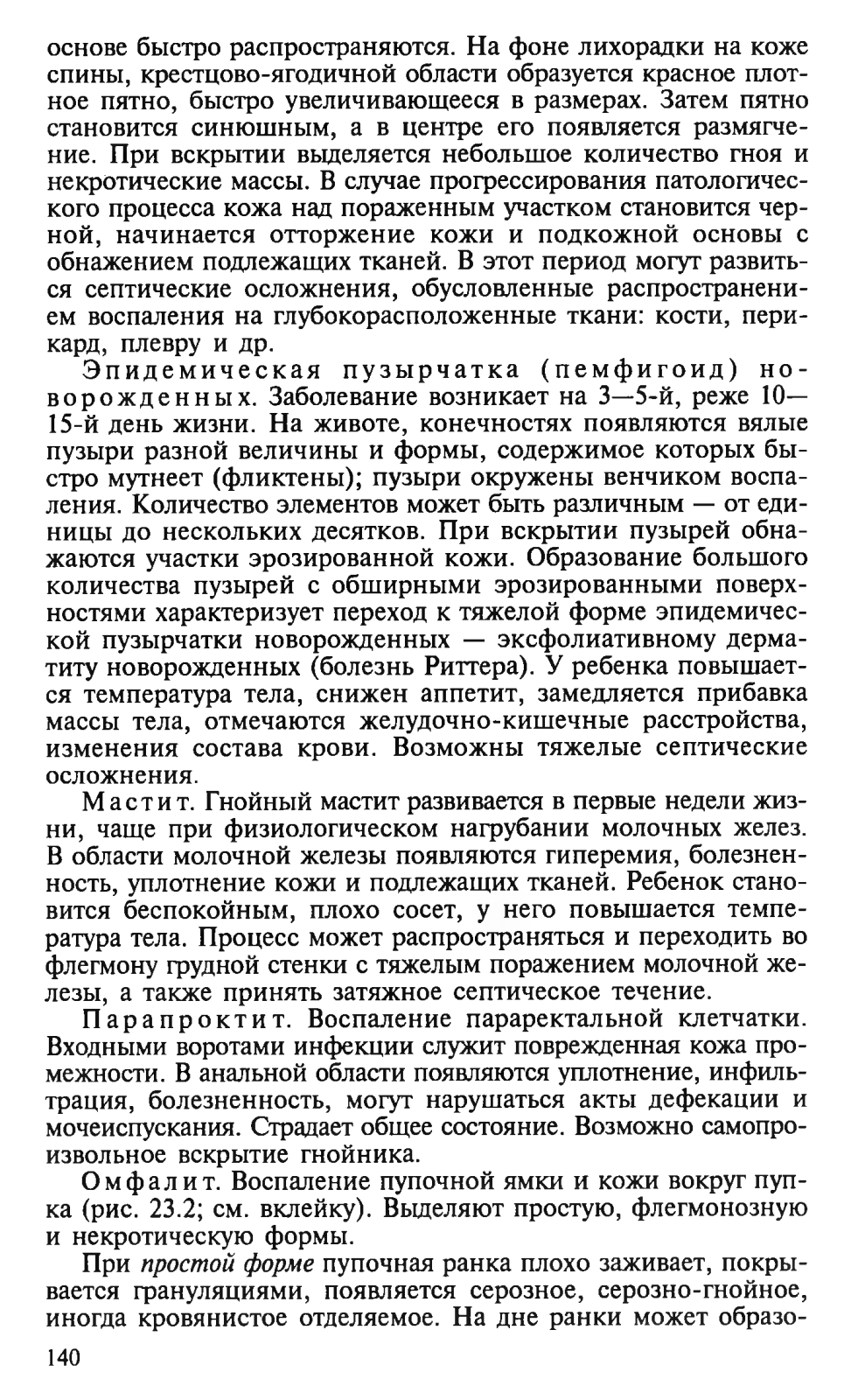 основе быстро распространяются. На фоне лихорадки на коже спины, крестцово-ягодичной области образуется красное плотное пятно, быстро увеличивающееся в размерах. Затем пятно становится синюшным, а в центре его появляется размягчение. При вскрытии выделяется небольшое количество гноя и некротические массы. В случае прогрессирования патологического процесса кожа над пораженным участком становится черной, начинается отторжение кожи и подкожной основы с обнажением подлежащих тканей. В этот период могут развиться септические осложнения, обусловленные распространением воспаления на глубокорасположенные ткани: кости, перикард, плевру и др.

Эпидемическая пузырчатка (пемфигоид) новорожденных. Заболевание возникает на 3—5-й, реже 10—15-й день жизни. На животе, конечностях появляются вялые пузыри разной величины и формы, содержимое которых быстро мутнеет (фликтены); пузыри окружены венчиком воспаления. Количество элементов может быть различным — от единицы до нескольких десятков. При вскрытии пузырей обнажаются участки эрозированной кожи. Образование большого количества пузырей с обширными эрозированными поверхностями характеризует переход к тяжелой форме эпидемической пузырчатки новорожденных — эксфолиативному дерматиту новорожденных (болезнь Риттера). У ребенка повышается температура тела, снижен аппетит, замедляется прибавка массы тела, отмечаются желудочно-кишечные расстройства, изменения состава крови. Возможны тяжелые септические осложнения.

Мастит. Гнойный мастит развивается в первые недели жизни, чаще при физиологическом нагрубании молочных желез. В области молочной железы появляются гиперемия, болезненность, уплотнение кожи и подлежащих тканей. Ребенок становится беспокойным, плохо сосет, у него повышается температура тела. Процесс может распространяться и переходить во флегмону грудной стенки с тяжелым поражением молочной железы, а также принять затяжное септическое течение.

Парапроктит. Воспаление параректальной клетчатки. Входными воротами инфекции служит поврежденная кожа промежности. В анальной области появляются уплотнение, инфильтрация, болезненность, могут нарушаться акты дефекации и мочеиспускания. Страдает общее состояние. Возможно самопроизвольное вскрытие гнойника.

Омфалит. Воспаление пупочной ямки и кожи вокруг пупка (рис. 23.2; см. вклейку). Выделяют простую, флегмонозную и некротическую формы.

При простой форме пупочная ранка плохо заживает, покрывается грануляциями, появляется серозное, серозно-гнойное, иногда кровянистое отделяемое. На дне ранки может образо-

140